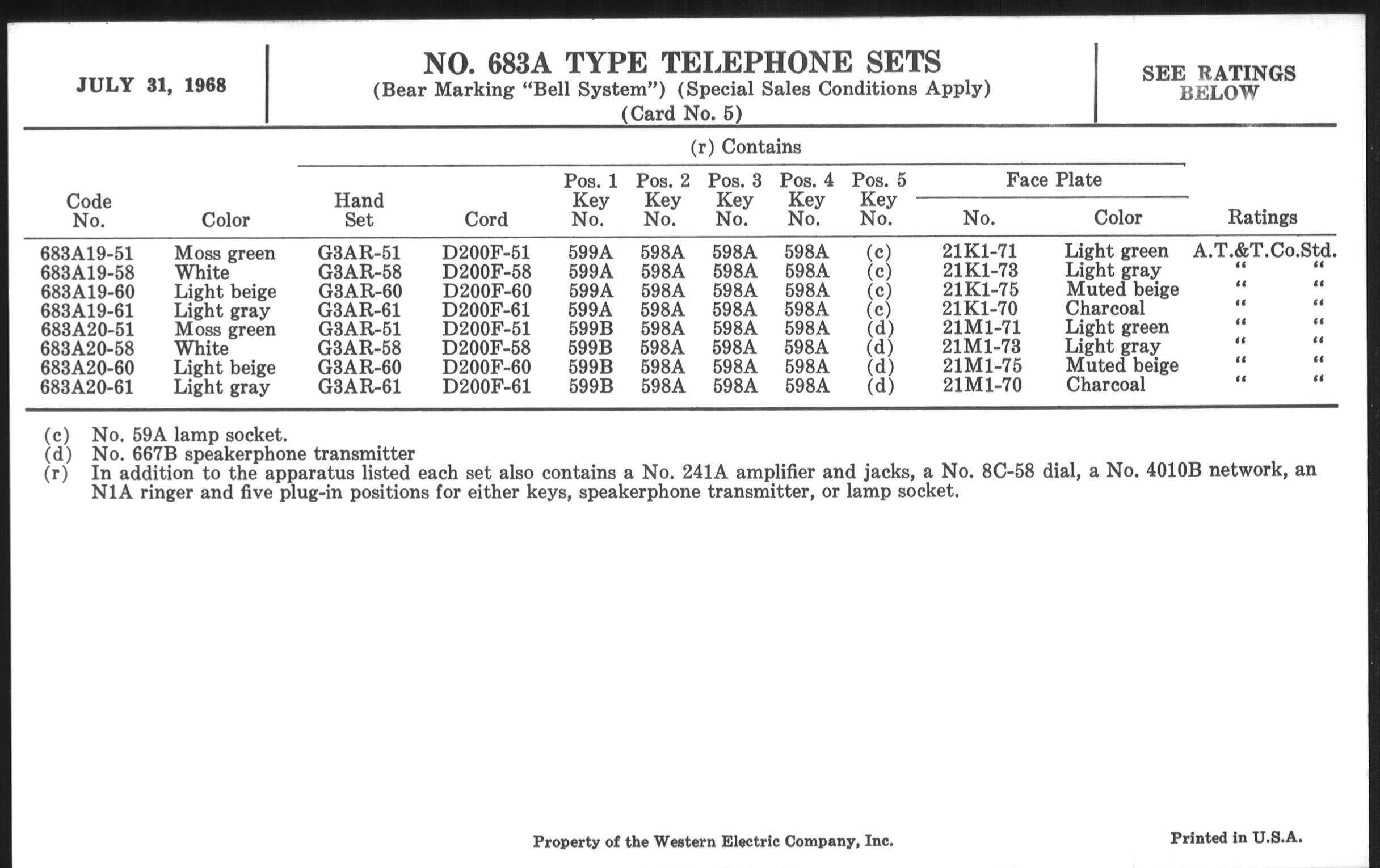 JULY 31, 1968

NO. 683A TYPE TELEPHONE SETS
(Bear Marking "Bell System") (Special Sales Conditions Apply)
(Card No. 5)

SEE RATINGS BELOW

(r) Contains

| Code No. | Color | Hand Set | Cord | Pos. 1 Key No. | Pos. 2 Key No. | Pos. 3 Key No. | Pos. 4 Key No. | Pos. 5 Key No. | Face Plate No. | Face Plate Color | Ratings |
|---|---|---|---|---|---|---|---|---|---|---|---|
| 683A19-51 | Moss green | G3AR-51 | D200F-51 | 599A | 598A | 598A | 598A | (c) | 21K1-71 | Light green | A.T.&T.Co.Std. |
| 683A19-58 | White | G3AR-58 | D200F-58 | 599A | 598A | 598A | 598A | (c) | 21K1-73 | Light gray | " " |
| 683A19-60 | Light beige | G3AR-60 | D200F-60 | 599A | 598A | 598A | 598A | (c) | 21K1-75 | Muted beige | " " |
| 683A19-61 | Light gray | G3AR-61 | D200F-61 | 599A | 598A | 598A | 598A | (c) | 21K1-70 | Charcoal | " " |
| 683A20-51 | Moss green | G3AR-51 | D200F-51 | 599B | 598A | 598A | 598A | (d) | 21M1-71 | Light green | " " |
| 683A20-58 | White | G3AR-58 | D200F-58 | 599B | 598A | 598A | 598A | (d) | 21M1-73 | Light gray | " " |
| 683A20-60 | Light beige | G3AR-60 | D200F-60 | 599B | 598A | 598A | 598A | (d) | 21M1-75 | Muted beige | " " |
| 683A20-61 | Light gray | G3AR-61 | D200F-61 | 599B | 598A | 598A | 598A | (d) | 21M1-70 | Charcoal | " " |

(c) No. 59A lamp socket.
(d) No. 667B speakerphone transmitter
(r) In addition to the apparatus listed each set also contains a No. 241A amplifier and jacks, a No. 8C-58 dial, a No. 4010B network, an N1A ringer and five plug-in positions for either keys, speakerphone transmitter, or lamp socket.

Property of the Western Electric Company, Inc.

Printed in U.S.A.